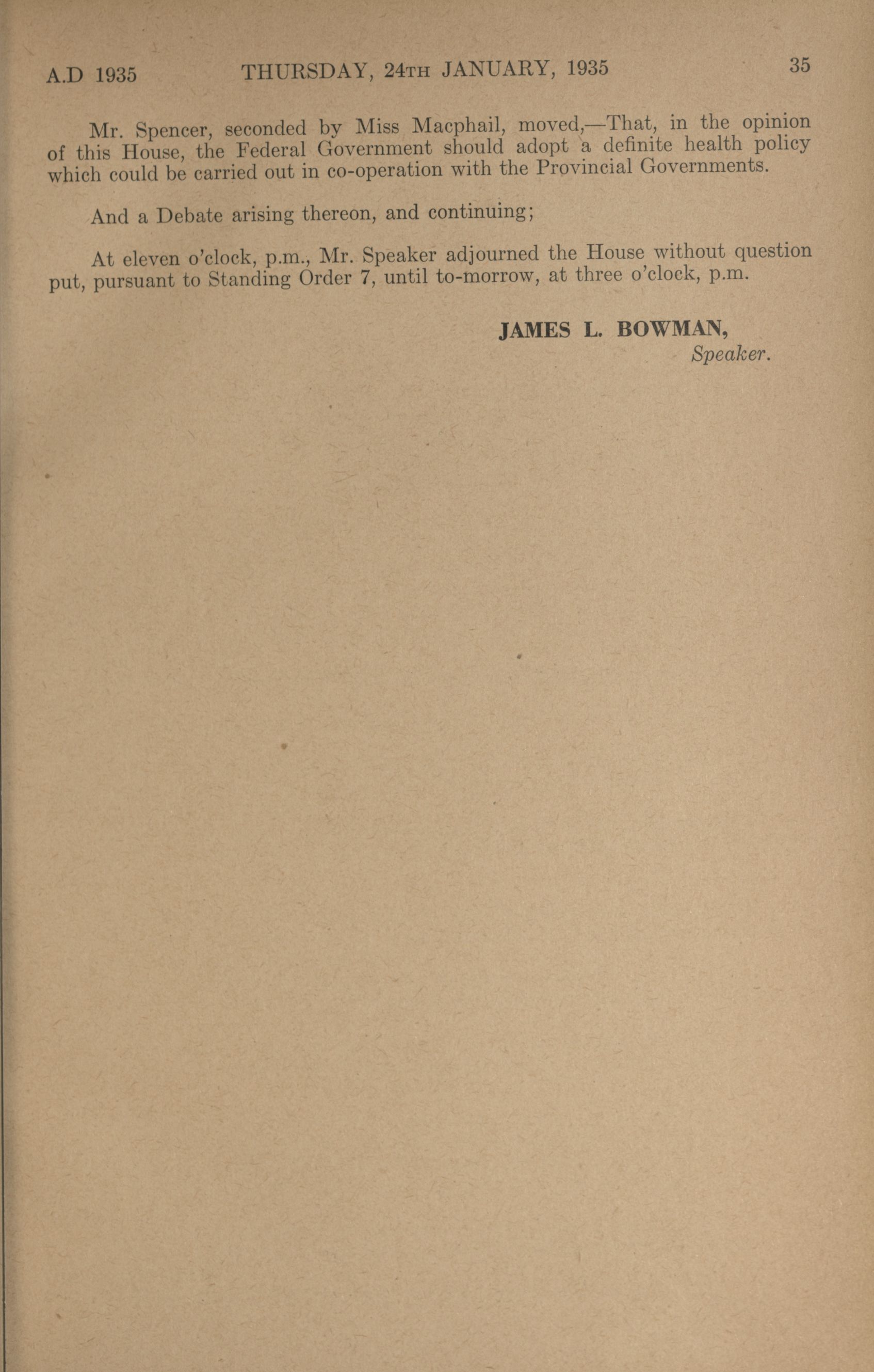 A.D 1935 THURSDAY, 24TH JANUARY, 1935 35

Mr. Spencer, seconded by Miss Macphail, moved,—That, in the opinion of this House, the Federal Government should adopt a definite health policy which could be carried out in co-operation with the Provincial Governments.

And a Debate arising thereon, and continuing;

At eleven o'clock, p.m., Mr. Speaker adjourned the House without question put, pursuant to Standing Order 7, until to-morrow, at three o'clock, p.m.

JAMES L. BOWMAN,
Speaker.